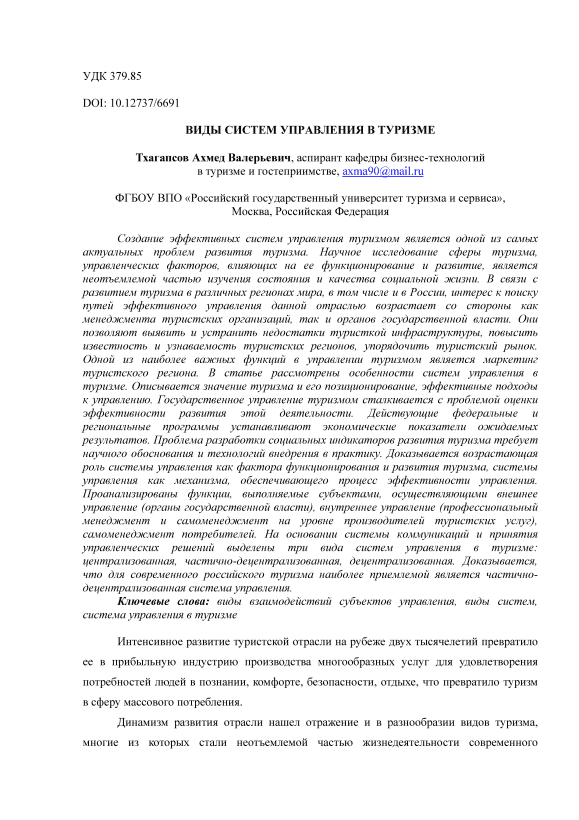 УДК 379.85

DOI: 10.12737/6691

ВИДЫ СИСТЕМ УПРАВЛЕНИЯ В ТУРИЗМЕ

Тхагапсов Ахмед Валерьевич, аспирант кафедры бизнес-технологий в туризме и гостеприимстве, axma90@mail.ru

ФГБОУ ВПО «Российский государственный университет туризма и сервиса», Москва, Российская Федерация

Создание эффективных систем управления туризмом является одной из самых актуальных проблем развития туризма. Научное исследование сферы туризма, управленческих факторов, влияющих на ее функционирование и развитие, является неотъемлемой частью изучения состояния и качества социальной жизни. В связи с развитием туризма в различных регионах мира, в том числе и в России, интерес к поиску путей эффективного управления данной отраслью возрастает со стороны как менеджмента туристских организаций, так и органов государственной власти. Они позволяют выявить и устранить недостатки туристкой инфраструктуры, повысить известность и узнаваемость туристских регионов, упорядочить туристский рынок. Одной из наиболее важных функций в управлении туризмом является маркетинг туристского региона. В статье рассмотрены особенности систем управления в туризме. Описывается значение туризма и его позиционирование, эффективные подходы к управлению. Государственное управление туризмом сталкивается с проблемой оценки эффективности развития этой деятельности. Действующие федеральные и региональные программы устанавливают экономические показатели ожидаемых результатов. Проблема разработки социальных индикаторов развития туризма требует научного обоснования и технологий внедрения в практику. Доказывается возрастающая роль системы управления как фактора функционирования и развития туризма, системы управления как механизма, обеспечивающего процесс эффективности управления. Проанализированы функции, выполняемые субъектами, осуществляющими внешнее управление (органы государственной власти), внутреннее управление (профессиональный менеджмент и самоменеджмент на уровне производителей туристских услуг), самоменеджмент потребителей. На основании системы коммуникаций и принятия управленческих решений выделены три вида систем управления в туризме: централизованная, частично-децентрализованная, децентрализованная. Доказывается, что для современного российского туризма наиболее приемлемой является частично-децентрализованная система управления.

Ключевые слова: виды взаимодействий субъектов управления, виды систем, система управления в туризме

Интенсивное развитие туристской отрасли на рубеже двух тысячелетий превратило ее в прибыльную индустрию производства многообразных услуг для удовлетворения потребностей людей в познании, комфорте, безопасности, отдыхе, что превратило туризм в сферу массового потребления.

Динамизм развития отрасли нашел отражение и в разнообразии видов туризма, многие из которых стали неотъемлемой частью жизнедеятельности современного